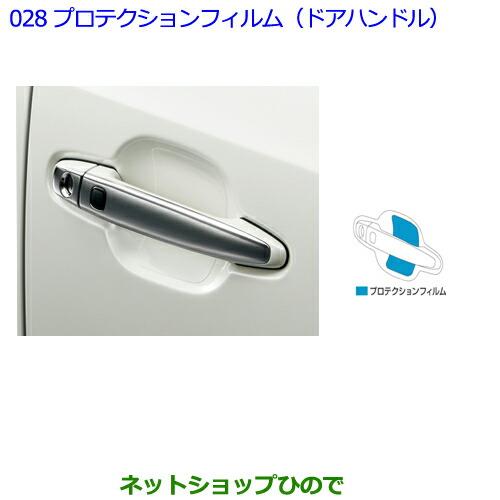 028 プロテクションフィルム（ドアハンドル）

プロテクションフィルム

ネットショップひので